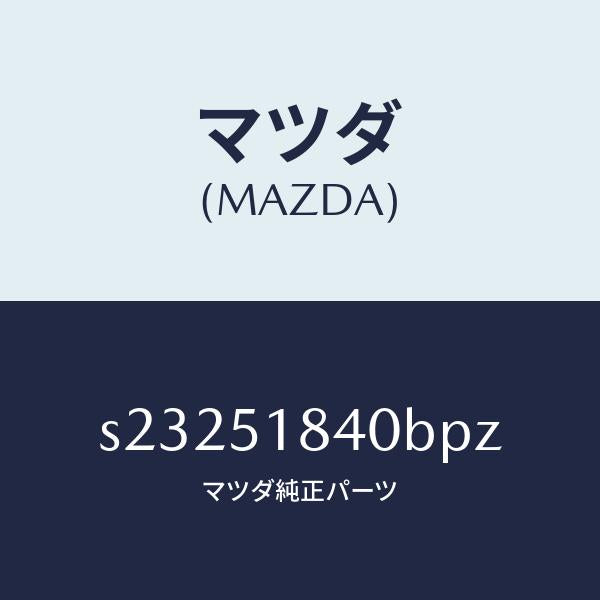 マツダ
(MAZDA)

s23251840bpz
マツダ純正パーツ